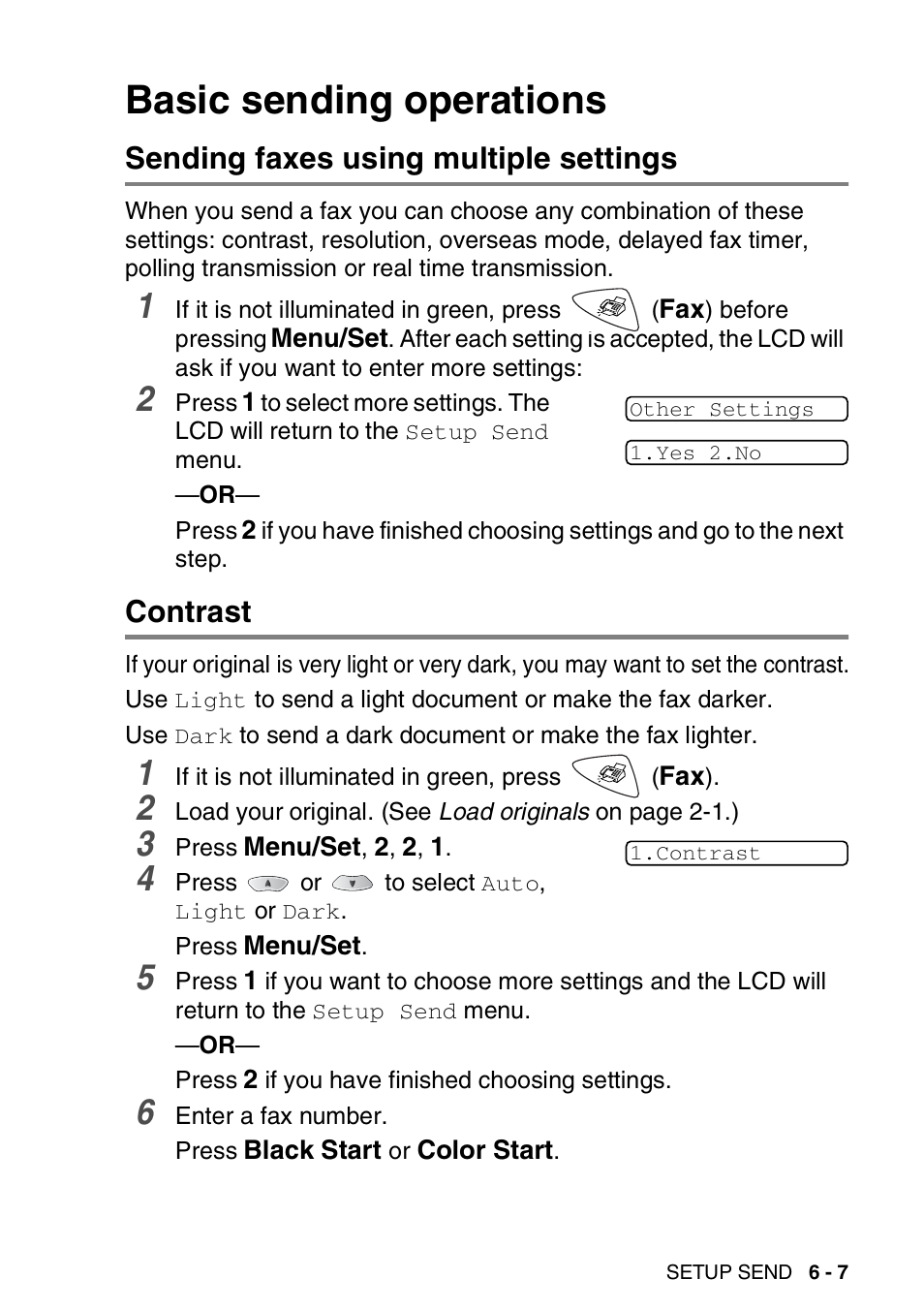 Basic sending operations

Sending faxes using multiple settings

When you send a fax you can choose any combination of these settings: contrast, resolution, overseas mode, delayed fax timer, polling transmission or real time transmission.

1 If it is not illuminated in green, press (Fax) before pressing Menu/Set. After each setting is accepted, the LCD will ask if you want to enter more settings:

2 Press 1 to select more settings. The LCD will return to the Setup Send menu.

Other Settings
1.Yes 2.No

—OR—

Press 2 if you have finished choosing settings and go to the next step.

Contrast

If your original is very light or very dark, you may want to set the contrast.

Use Light to send a light document or make the fax darker.

Use Dark to send a dark document or make the fax lighter.

1 If it is not illuminated in green, press (Fax).

2 Load your original. (See Load originals on page 2-1.)

3 Press Menu/Set, 2, 2, 1.

1.Contrast

4 Press or to select Auto, Light or Dark.

Press Menu/Set.

5 Press 1 if you want to choose more settings and the LCD will return to the Setup Send menu.

—OR—

Press 2 if you have finished choosing settings.

6 Enter a fax number.

Press Black Start or Color Start.

SETUP SEND 6 - 7